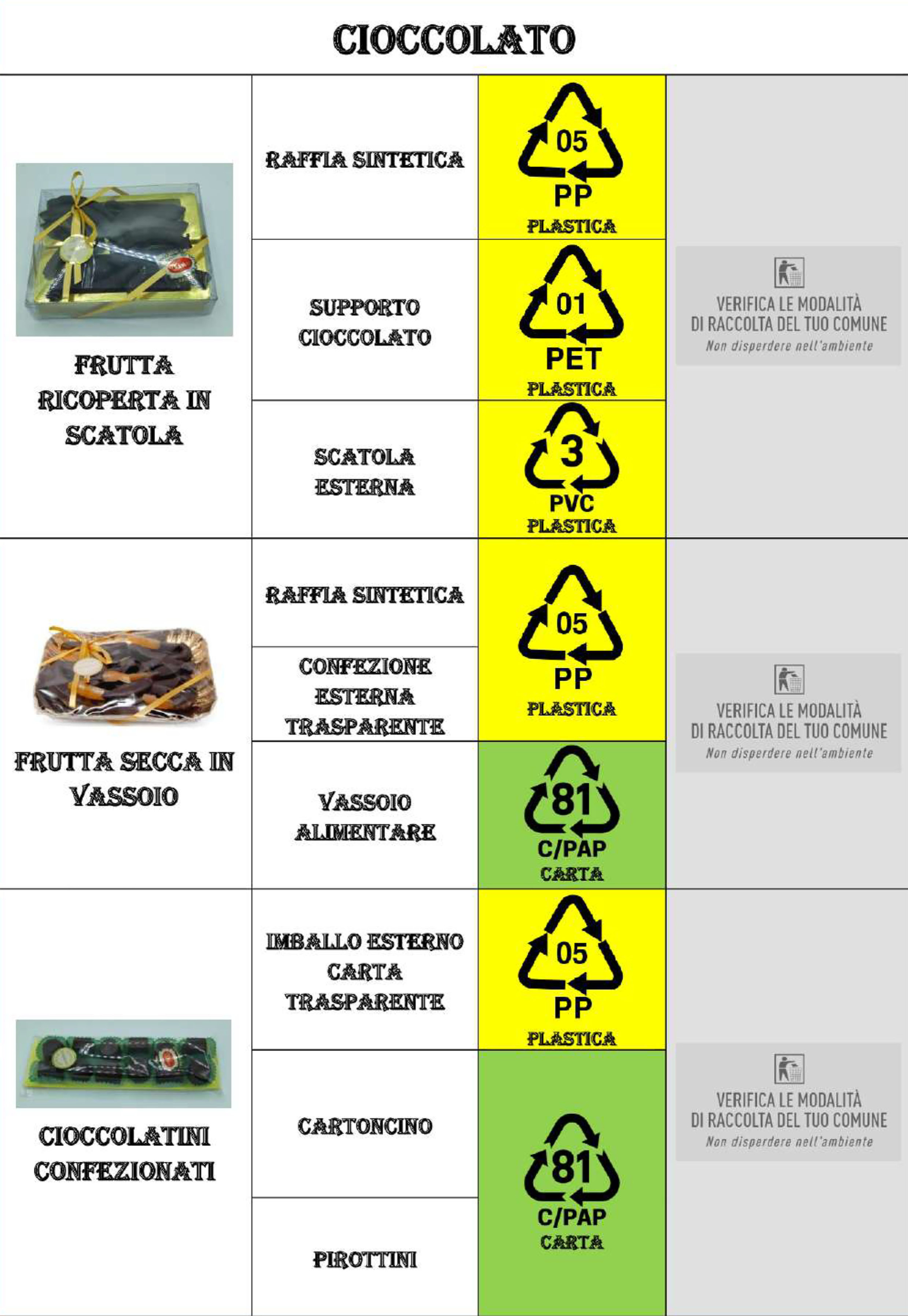 CIOCCOLATO

| | | | |
|---|---|---|---|
| FRUTTA RICOPERTA IN SCATOLA | RAFFIA SINTETICA | 05 PP PLASTICA | VERIFICA LE MODALITÀ DI RACCOLTA DEL TUO COMUNE Non disperdere nell'ambiente |
| | SUPPORTO CIOCCOLATO | 01 PET PLASTICA | |
| | SCATOLA ESTERNA | 3 PVC PLASTICA | |
| FRUTTA SECCA IN VASSOIO | RAFFIA SINTETICA | 05 PP PLASTICA | VERIFICA LE MODALITÀ DI RACCOLTA DEL TUO COMUNE Non disperdere nell'ambiente |
| | CONFEZIONE ESTERNA TRASPARENTE | | |
| | VASSOIO ALIMENTARE | 81 C/PAP CARTA | |
| CIOCCOLATINI CONFEZIONATI | IMBALLO ESTERNO CARTA TRASPARENTE | 05 PP PLASTICA | VERIFICA LE MODALITÀ DI RACCOLTA DEL TUO COMUNE Non disperdere nell'ambiente |
| | CARTONCINO | 81 C/PAP CARTA | |
| | PIROTTINI | | |